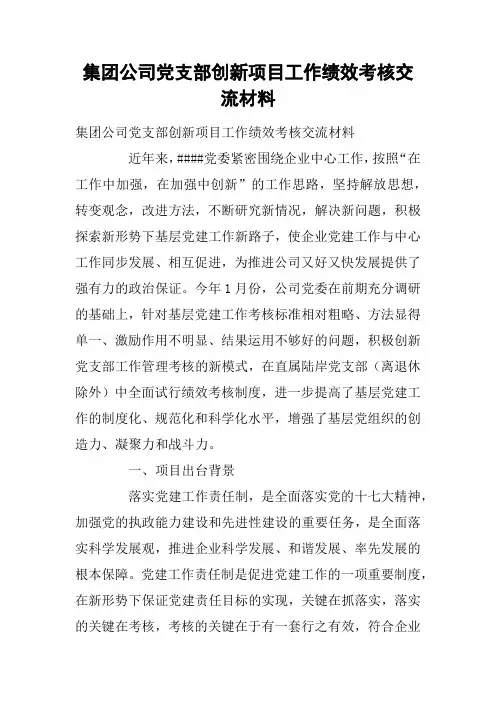 集团公司党支部创新项目工作绩效考核交流材料

集团公司党支部创新项目工作绩效考核交流材料

近年来，####党委紧密围绕企业中心工作，按照“在工作中加强，在加强中创新”的工作思路，坚持解放思想，转变观念，改进方法，不断研究新情况，解决新问题，积极探索新形势下基层党建工作新路子，使企业党建工作与中心工作同步发展、相互促进，为推进公司又好又快发展提供了强有力的政治保证。今年1月份，公司党委在前期充分调研的基础上，针对基层党建工作考核标准相对粗略、方法显得单一、激励作用不明显、结果运用不够好的问题，积极创新党支部工作管理考核的新模式，在直属陆岸党支部（离退休除外）中全面试行绩效考核制度，进一步提高了基层党建工作的制度化、规范化和科学化水平，增强了基层党组织的创造力、凝聚力和战斗力。

一、项目出台背景

落实党建工作责任制，是全面落实党的十七大精神，加强党的执政能力建设和先进性建设的重要任务，是全面落实科学发展观，推进企业科学发展、和谐发展、率先发展的根本保障。党建工作责任制是促进党建工作的一项重要制度，在新形势下保证党建责任目标的实现，关键在抓落实，落实的关键在考核，考核的关键在于有一套行之有效，符合企业